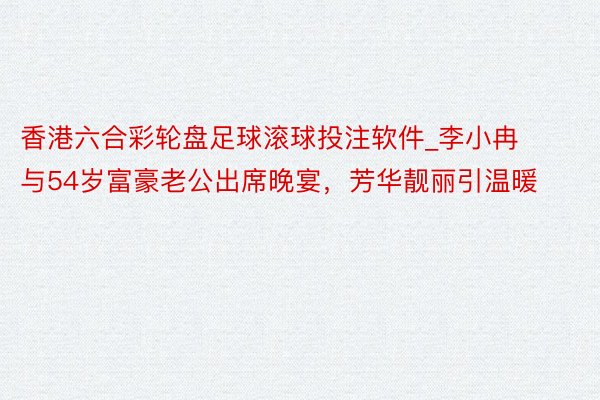 香港六合彩轮盘足球滚球投注软件_李小冉与54岁富豪老公出席晚宴，芳华靓丽引温暖